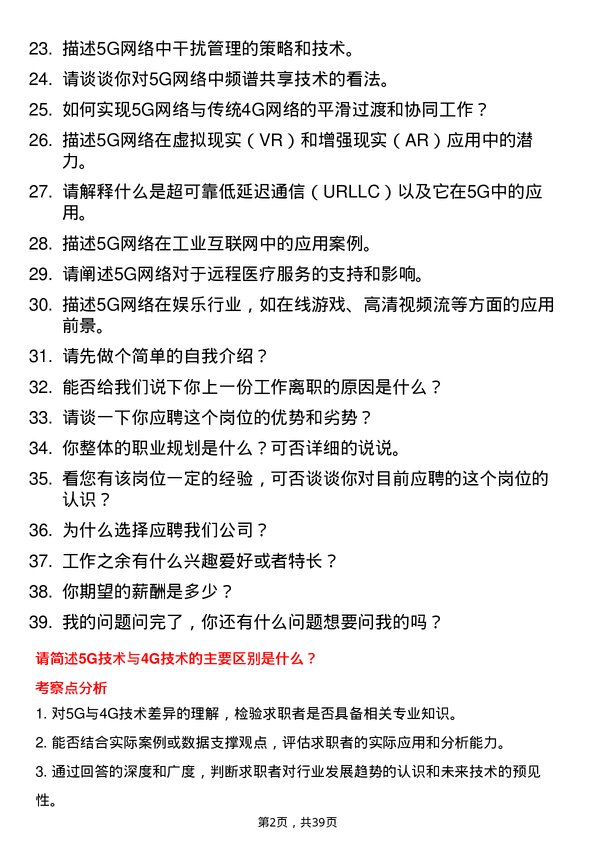 23. 描述5G网络中干扰管理的策略和技术。

24. 请谈谈你对5G网络中频谱共享技术的看法。

25. 如何实现5G网络与传统4G网络的平滑过渡和协同工作？

26. 描述5G网络在虚拟现实（VR）和增强现实（AR）应用中的潜力。

27. 请解释什么是超可靠低延迟通信（URLLC）以及它在5G中的应用。

28. 描述5G网络在工业互联网中的应用案例。

29. 请阐述5G网络对于远程医疗服务的支持和影响。

30. 描述5G网络在娱乐行业，如在线游戏、高清视频流等方面的应用前景。

31. 请先做个简单的自我介绍？

32. 能否给我们说下你上一份工作离职的原因是什么？

33. 请谈一下你应聘这个岗位的优势和劣势？

34. 你整体的职业规划是什么？可否详细的说说。

35. 看您有该岗位一定的经验，可否谈谈你对目前应聘的这个岗位的认识？

36. 为什么选择应聘我们公司？

37. 工作之余有什么兴趣爱好或者特长？

38. 你期望的薪酬是多少？

39. 我的问题问完了，你还有什么问题想要问我的吗？

请简述5G技术与4G技术的主要区别是什么？

考察点分析

1. 对5G与4G技术差异的理解，检验求职者是否具备相关专业知识。

2. 能否结合实际案例或数据支撑观点，评估求职者的实际应用和分析能力。

3. 通过回答的深度和广度，判断求职者对行业发展趋势的认识和未来技术的预见性。

第2页，共39页